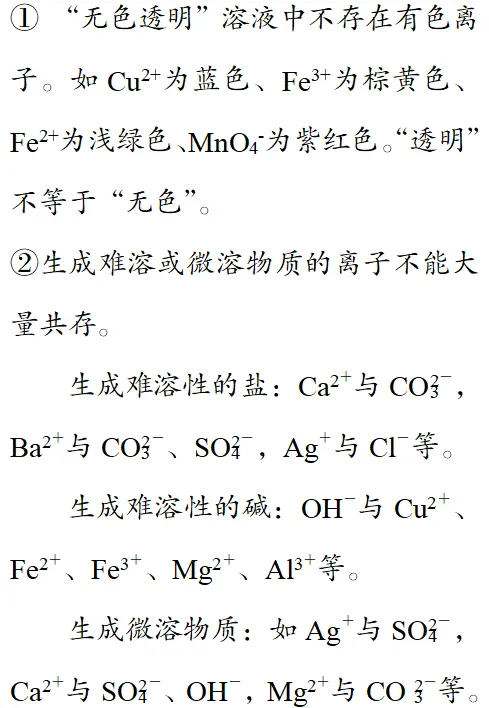 ①“无色透明”溶液中不存在有色离子。如$Cu^{2+}$为蓝色、$Fe^{3+}$为棕黄色、$Fe^{2+}$为浅绿色、$MnO_4^-$为紫红色。“透明”不等于“无色”。

②生成难溶或微溶物质的离子不能大量共存。

生成难溶性的盐：$Ca^{2+}$与$CO_3^{2-}$，$Ba^{2+}$与$CO_3^{2-}$、$SO_4^{2-}$，$Ag^+$与$Cl^-$等。

生成难溶性的碱：$OH^-$与$Cu^{2+}$、$Fe^{2+}$、$Fe^{3+}$、$Mg^{2+}$、$Al^{3+}$等。

生成微溶物质：如$Ag^+$与$SO_4^{2-}$，$Ca^{2+}$与$SO_4^{2-}$、$OH^-$，$Mg^{2+}$与$CO_3^{2-}$等。